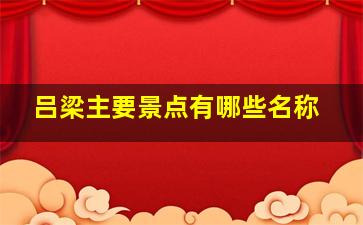 吕梁主要景点有哪些名称